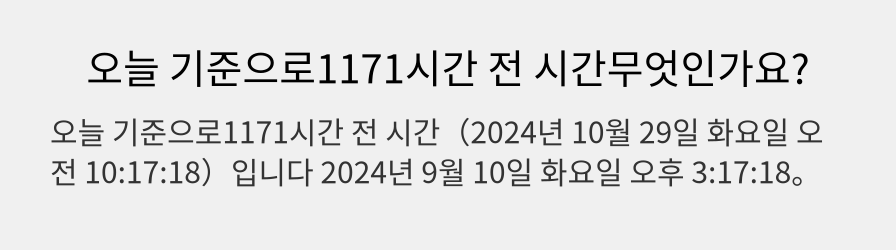 오늘 기준으로1171시간 전 시간무엇인가요?

오늘 기준으로1171시간 전 시간（2024년 10월 29일 화요일 오전 10:17:18）입니다 2024년 9월 10일 화요일 오후 3:17:18。